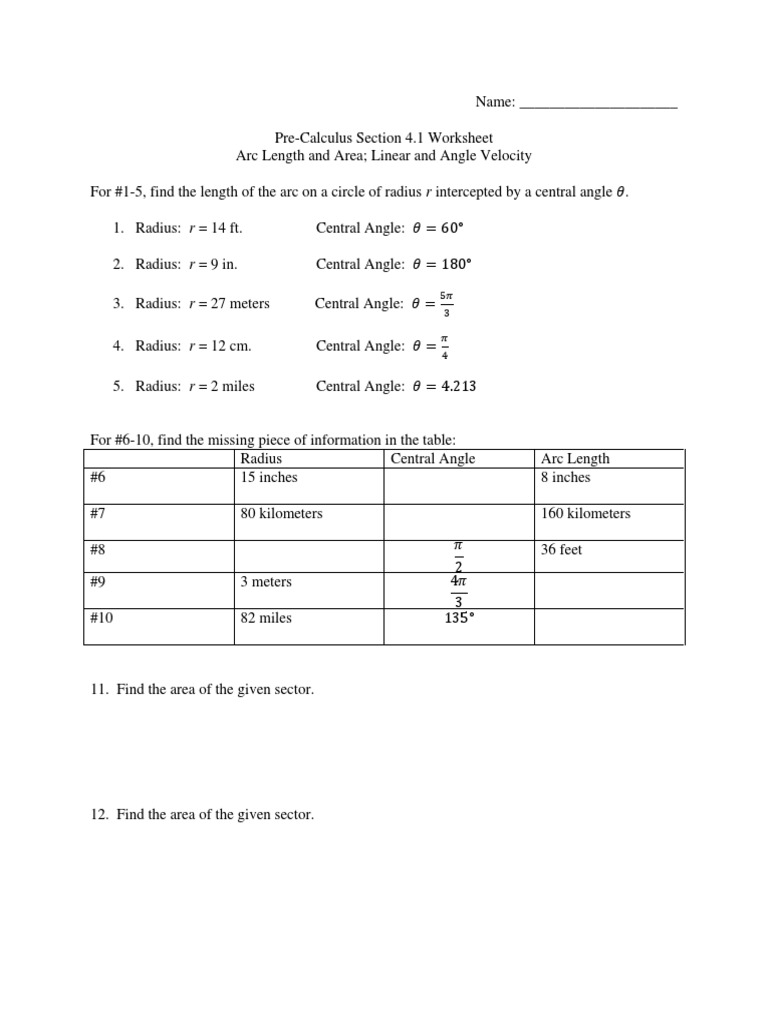 Name: _____________________

Pre-Calculus Section 4.1 Worksheet
Arc Length and Area; Linear and Angle Velocity

For #1-5, find the length of the arc on a circle of radius $r$ intercepted by a central angle $\theta$.

1. Radius: $r = 14$ ft. Central Angle: $\theta = 60°$

2. Radius: $r = 9$ in. Central Angle: $\theta = 180°$

3. Radius: $r = 27$ meters Central Angle: $\theta = \frac{5\pi}{3}$

4. Radius: $r = 12$ cm. Central Angle: $\theta = \frac{\pi}{4}$

5. Radius: $r = 2$ miles Central Angle: $\theta = 4.213$

For #6-10, find the missing piece of information in the table:

| | Radius | Central Angle | Arc Length |
|---|---|---|---|
| #6 | 15 inches | | 8 inches |
| #7 | 80 kilometers | | 160 kilometers |
| #8 | | $\frac{\pi}{2}$ | 36 feet |
| #9 | 3 meters | $\frac{4\pi}{3}$ | |
| #10 | 82 miles | $135°$ | |

11. Find the area of the given sector.

12. Find the area of the given sector.